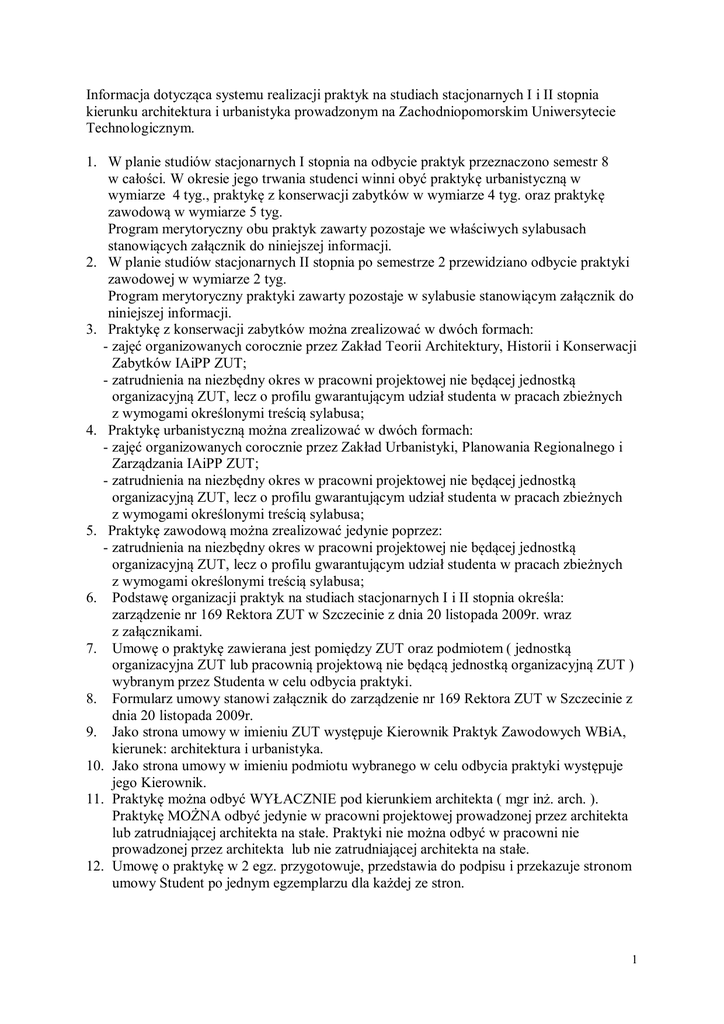 Informacja dotycząca systemu realizacji praktyk na studiach stacjonarnych I i II stopnia kierunku architektura i urbanistyka prowadzonym na Zachodniopomorskim Uniwersytecie Technologicznym.

1. W planie studiów stacjonarnych I stopnia na odbycie praktyk przeznaczono semestr 8 w całości. W okresie jego trwania studenci winni obyć praktykę urbanistyczną w wymiarze 4 tyg., praktykę z konserwacji zabytków w wymiarze 4 tyg. oraz praktykę zawodową w wymiarze 5 tyg.
Program merytoryczny obu praktyk zawarty pozostaje we właściwych sylabusach stanowiących załącznik do niniejszej informacji.
2. W planie studiów stacjonarnych II stopnia po semestrze 2 przewidziano odbycie praktyki zawodowej w wymiarze 2 tyg.
Program merytoryczny praktyki zawarty pozostaje w sylabusie stanowiącym załącznik do niniejszej informacji.
3. Praktykę z konserwacji zabytków można zrealizować w dwóch formach:
- zajęć organizowanych corocznie przez Zakład Teorii Architektury, Historii i Konserwacji Zabytków IAiPP ZUT;
- zatrudnienia na niezbędny okres w pracowni projektowej nie będącej jednostką organizacyjną ZUT, lecz o profilu gwarantującym udział studenta w pracach zbieżnych z wymogami określonymi treścią sylabusa;
4. Praktykę urbanistyczną można zrealizować w dwóch formach:
- zajęć organizowanych corocznie przez Zakład Urbanistyki, Planowania Regionalnego i Zarządzania IAiPP ZUT;
- zatrudnienia na niezbędny okres w pracowni projektowej nie będącej jednostką organizacyjną ZUT, lecz o profilu gwarantującym udział studenta w pracach zbieżnych z wymogami określonymi treścią sylabusa;
5. Praktykę zawodową można zrealizować jedynie poprzez:
- zatrudnienia na niezbędny okres w pracowni projektowej nie będącej jednostką organizacyjną ZUT, lecz o profilu gwarantującym udział studenta w pracach zbieżnych z wymogami określonymi treścią sylabusa;
6. Podstawę organizacji praktyk na studiach stacjonarnych I i II stopnia określa: zarządzenie nr 169 Rektora ZUT w Szczecinie z dnia 20 listopada 2009r. wraz z załącznikami.
7. Umowę o praktykę zawierana jest pomiędzy ZUT oraz podmiotem ( jednostką organizacyjna ZUT lub pracownią projektową nie będącą jednostką organizacyjną ZUT ) wybranym przez Studenta w celu odbycia praktyki.
8. Formularz umowy stanowi załącznik do zarządzenie nr 169 Rektora ZUT w Szczecinie z dnia 20 listopada 2009r.
9. Jako strona umowy w imieniu ZUT występuje Kierownik Praktyk Zawodowych WBiA, kierunek: architektura i urbanistyka.
10. Jako strona umowy w imieniu podmiotu wybranego w celu odbycia praktyki występuje jego Kierownik.
11. Praktykę można odbyć WYŁACZNIE pod kierunkiem architekta ( mgr inż. arch. ). Praktykę MOŻNA odbyć jedynie w pracowni projektowej prowadzonej przez architekta lub zatrudniającej architekta na stałe. Praktyki nie można odbyć w pracowni nie prowadzonej przez architekta lub nie zatrudniającej architekta na stałe.
12. Umowę o praktykę w 2 egz. przygotowuje, przedstawia do podpisu i przekazuje stronom umowy Student po jednym egzemplarzu dla każdej ze stron.

1